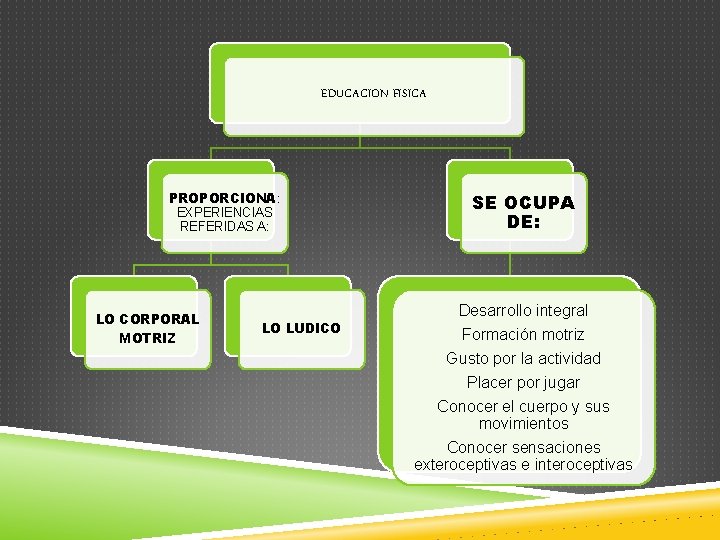 EDUCACION FISICA

PROPORCIONA: EXPERIENCIAS REFERIDAS A:

LO CORPORAL MOTRIZ

LO LUDICO

SE OCUPA DE:

Desarrollo integral
Formación motriz
Gusto por la actividad
Placer por jugar
Conocer el cuerpo y sus movimientos
Conocer sensaciones exteroceptivas e interoceptivas